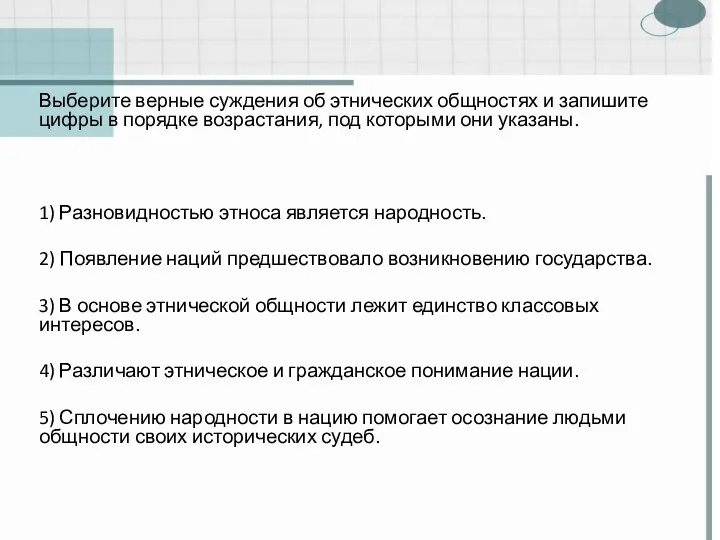 Выберите верные суждения об этнических общностях и запишите цифры в порядке возрастания, под которыми они указаны.

1) Разновидностью этноса является народность.

2) Появление наций предшествовало возникновению государства.

3) В основе этнической общности лежит единство классовых интересов.

4) Различают этническое и гражданское понимание нации.

5) Сплочению народности в нацию помогает осознание людьми общности своих исторических судеб.